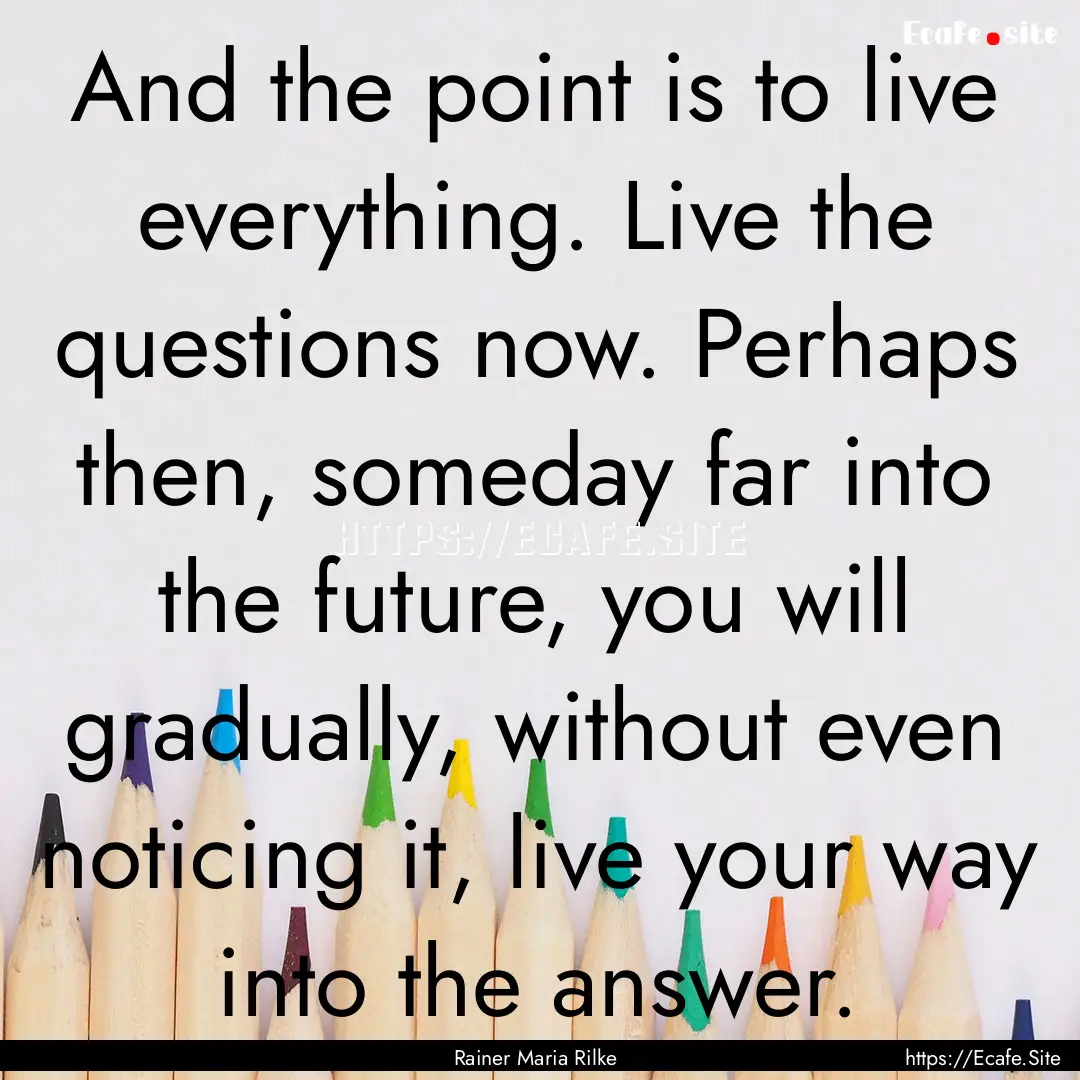 Ecafe.site

And the point is to live everything. Live the questions now. Perhaps then, someday far into the future, you will gradually, without even noticing it, live your way into the answer.

HTTPS://ECAFE.SITE

Rainer Maria Rilke

https://Ecafe.Site